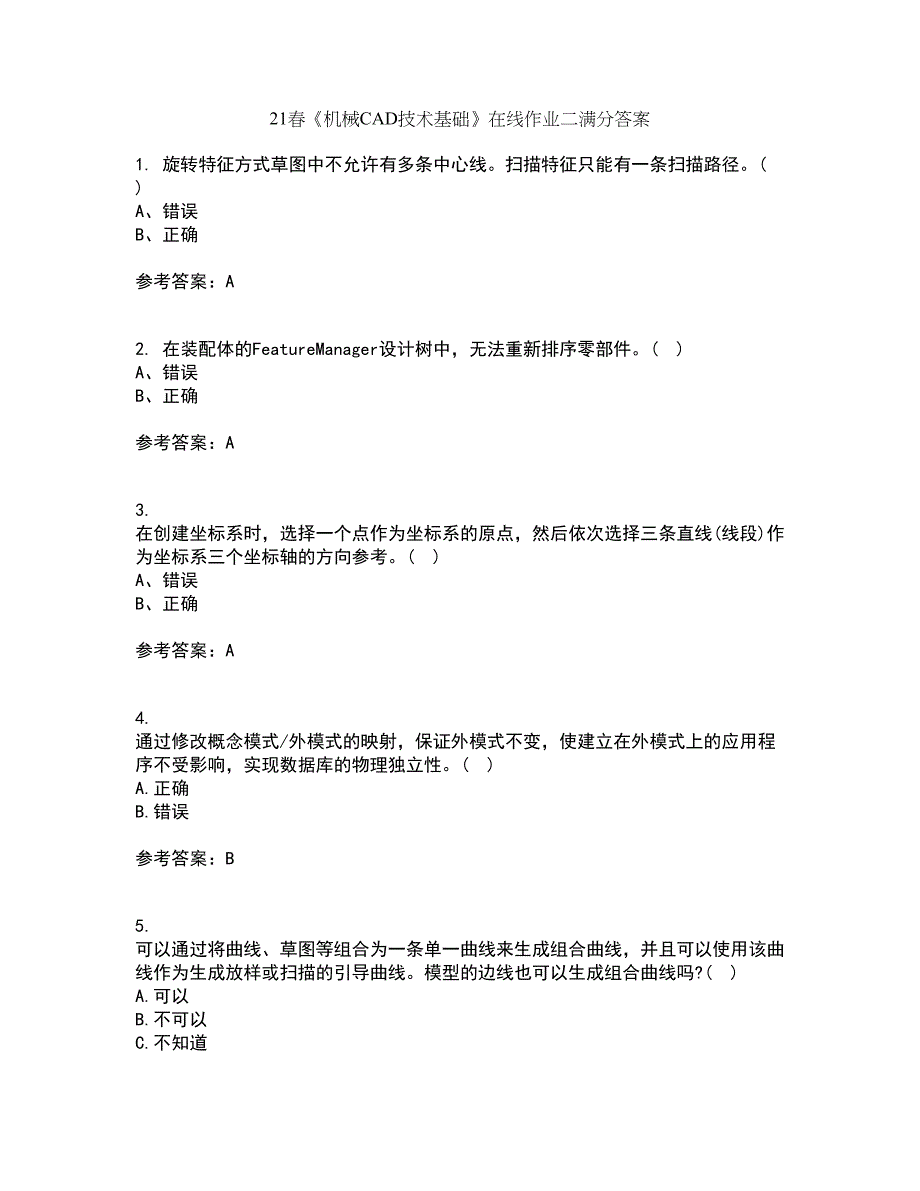 21春《机械CAD技术基础》在线作业二满分答案

1. 旋转特征方式草图中不允许有多条中心线。扫描特征只能有一条扫描路径。（ ）
A、错误
B、正确

参考答案：A

2. 在装配体的FeatureManager设计树中，无法重新排序零部件。（ ）
A、错误
B、正确

参考答案：A

3.
在创建坐标系时，选择一个点作为坐标系的原点，然后依次选择三条直线(线段)作为坐标系三个坐标轴的方向参考。（ ）
A、错误
B、正确

参考答案：A

4.
通过修改概念模式/外模式的映射，保证外模式不变，使建立在外模式上的应用程序不受影响，实现数据库的物理独立性。（ ）
A.正确
B.错误

参考答案：B

5.
可以通过将曲线、草图等组合为一条单一曲线来生成组合曲线，并且可以使用该曲线作为生成放样或扫描的引导曲线。模型的边线也可以生成组合曲线吗?（ ）
A.可以
B.不可以
C.不知道